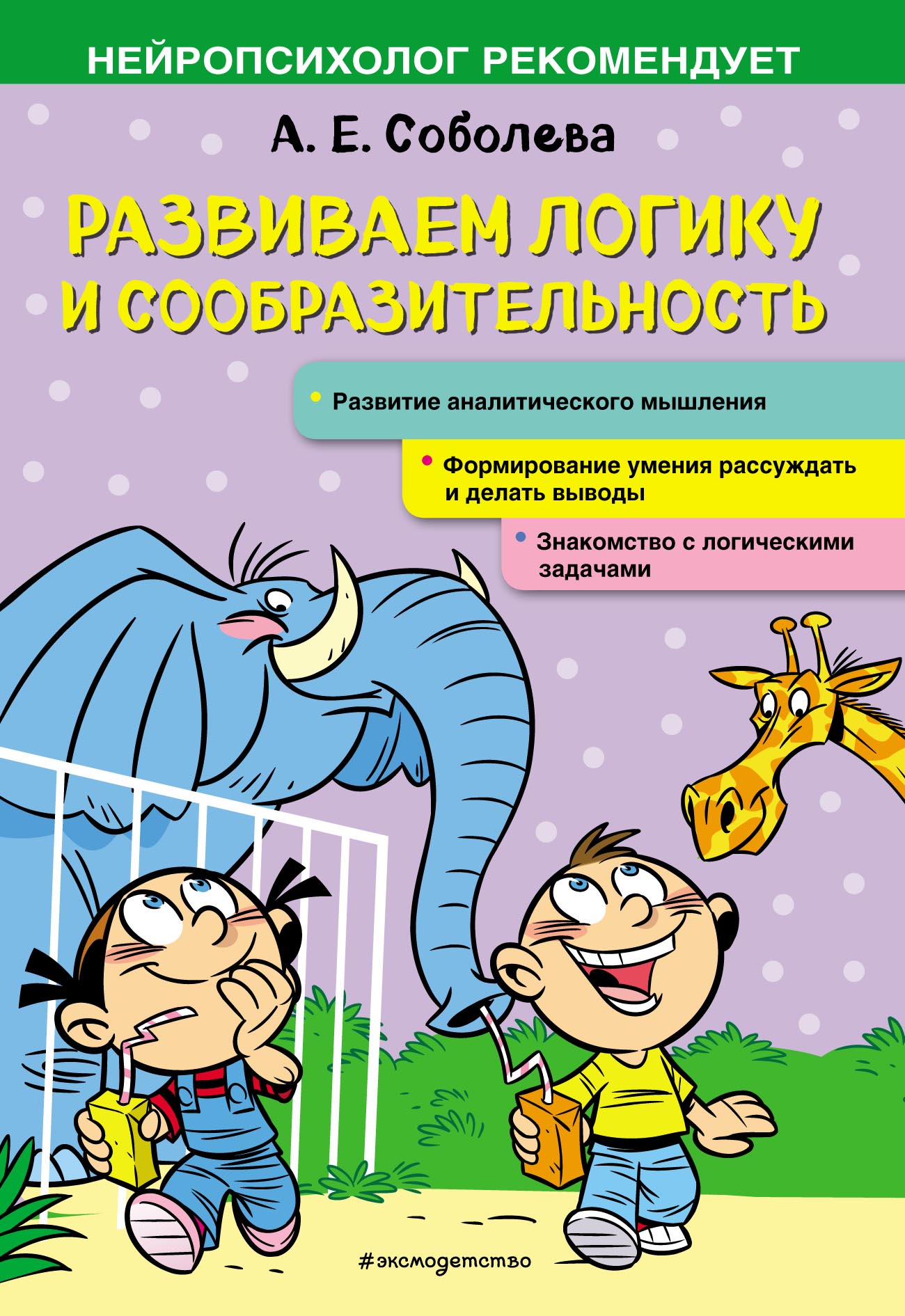 НЕЙРОПСИХОЛОГ РЕКОМЕНДУЕТ

А. Е. Соболева

РАЗВИВАЕМ ЛОГИКУ И СООБРАЗИТЕЛЬНОСТЬ

• Развитие аналитического мышления

• Формирование умения рассуждать и делать выводы

• Знакомство с логическими задачами

#эксмодетство